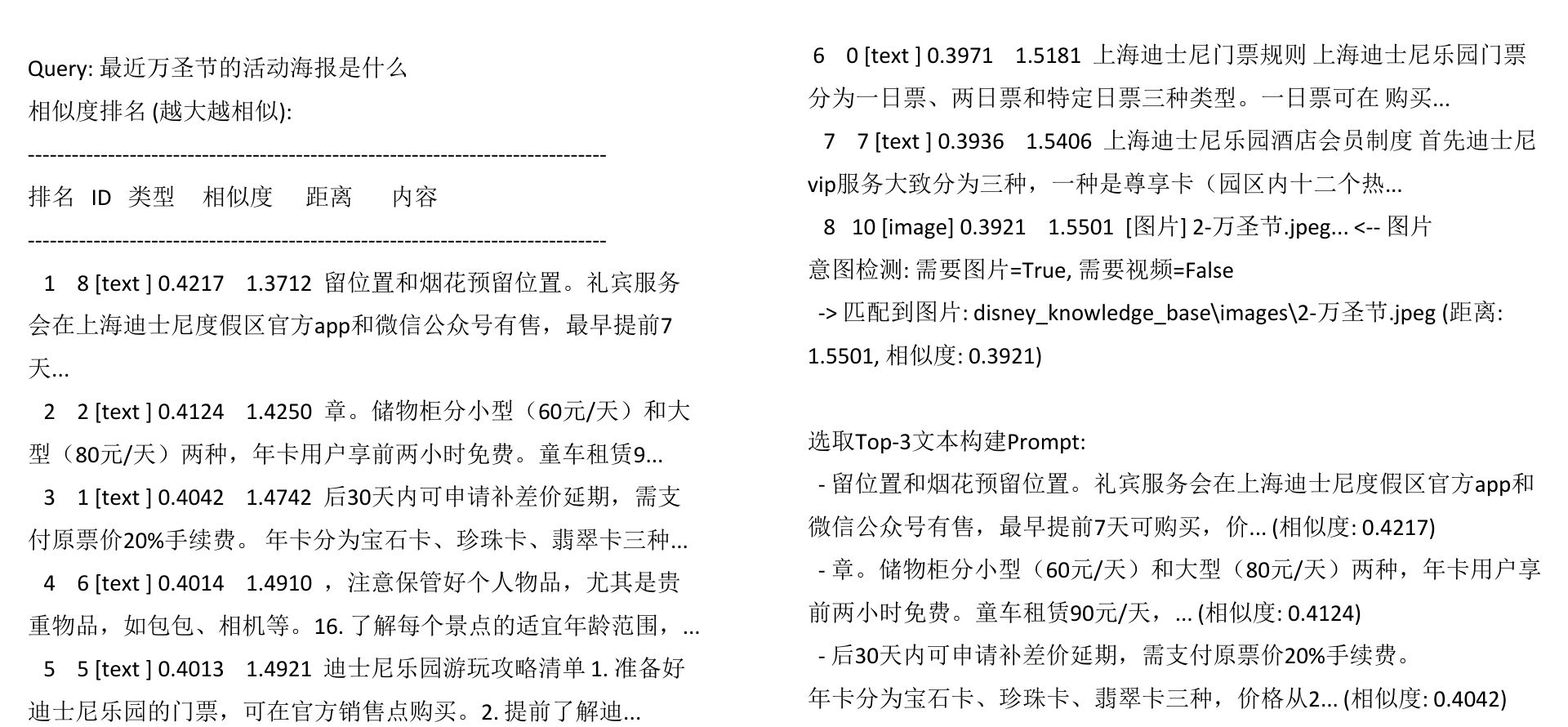 Query: 最近万圣节的活动海报是什么
相似度排名 (越大越相似):
--------------------------------------------------------------------------------
排名 ID 类型 相似度 距离 内容
--------------------------------------------------------------------------------
1 8 [text ] 0.4217 1.3712 留位置和烟花预留位置。礼宾服务会在上海迪士尼度假区官方app和微信公众号有售，最早提前7天...
2 2 [text ] 0.4124 1.4250 章。储物柜分小型（60元/天）和大型（80元/天）两种，年卡用户享前两小时免费。童车租赁9...
3 1 [text ] 0.4042 1.4742 后30天内可申请补差价延期，需支付原票价20%手续费。 年卡分为宝石卡、珍珠卡、翡翠卡三种...
4 6 [text ] 0.4014 1.4910 ，注意保管好个人物品，尤其是贵重物品，如包包、相机等。16. 了解每个景点的适宜年龄范围，...
5 5 [text ] 0.4013 1.4921 迪士尼乐园游玩攻略清单 1. 准备好迪士尼乐园的门票，可在官方销售点购买。2. 提前了解迪...
6 0 [text ] 0.3971 1.5181 上海迪士尼门票规则 上海迪士尼乐园门票分为一日票、两日票和特定日票三种类型。一日票可在 购买...
7 7 [text ] 0.3936 1.5406 上海迪士尼乐园酒店会员制度 首先迪士尼vip服务大致分为三种，一种是尊享卡（园区内十二个热...
8 10 [image] 0.3921 1.5501 [图片] 2-万圣节.jpeg... <-- 图片
意图检测: 需要图片=True, 需要视频=False
-> 匹配到图片: disney_knowledge_base\images\2-万圣节.jpeg (距离: 1.5501, 相似度: 0.3921)

选取Top-3文本构建Prompt:
- 留位置和烟花预留位置。礼宾服务会在上海迪士尼度假区官方app和微信公众号有售，最早提前7天可购买，价... (相似度: 0.4217)
- 章。储物柜分小型（60元/天）和大型（80元/天）两种，年卡用户享前两小时免费。童车租赁90元/天，... (相似度: 0.4124)
- 后30天内可申请补差价延期，需支付原票价20%手续费。
年卡分为宝石卡、珍珠卡、翡翠卡三种，价格从2... (相似度: 0.4042)